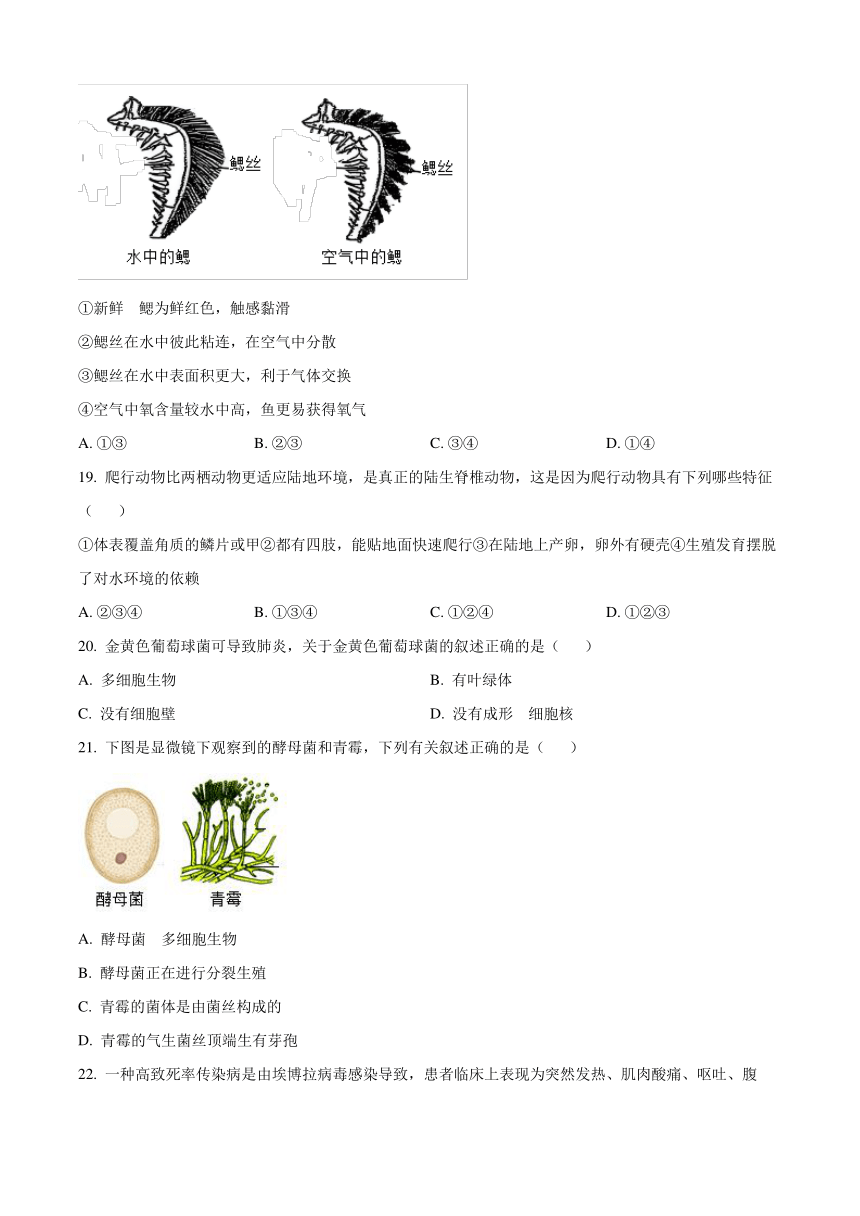 鳃丝

鳃丝

水中的鳃

空气中的鳃

①新鲜　鳃为鲜红色，触感黏滑

②鳃丝在水中彼此粘连，在空气中分散

③鳃丝在水中表面积更大，利于气体交换

④空气中氧含量较水中高，鱼更易获得氧气

A. ①③　　B. ②③　　C. ③④　　D. ①④

19. 爬行动物比两栖动物更适应陆地环境，是真正的陆生脊椎动物，这是因为爬行动物具有下列哪些特征（　　）

①体表覆盖角质的鳞片或甲②都有四肢，能贴地面快速爬行③在陆地上产卵，卵外有硬壳④生殖发育摆脱了对水环境的依赖

A. ②③④　　B. ①③④　　C. ①②④　　D. ①②③

20. 金黄色葡萄球菌可导致肺炎，关于金黄色葡萄球菌的叙述正确的是（　　）

A. 多细胞生物　　B. 有叶绿体

C. 没有细胞壁　　D. 没有成形　细胞核

21. 下图是显微镜下观察到的酵母菌和青霉，下列有关叙述正确的是（　　）

酵母菌

青霉

A. 酵母菌　多细胞生物

B. 酵母菌正在进行分裂生殖

C. 青霉的菌体是由菌丝构成的

D. 青霉的气生菌丝顶端生有芽孢

22. 一种高致死率传染病是由埃博拉病毒感染导致，患者临床上表现为突然发热、肌肉酸痛、呕吐、腹